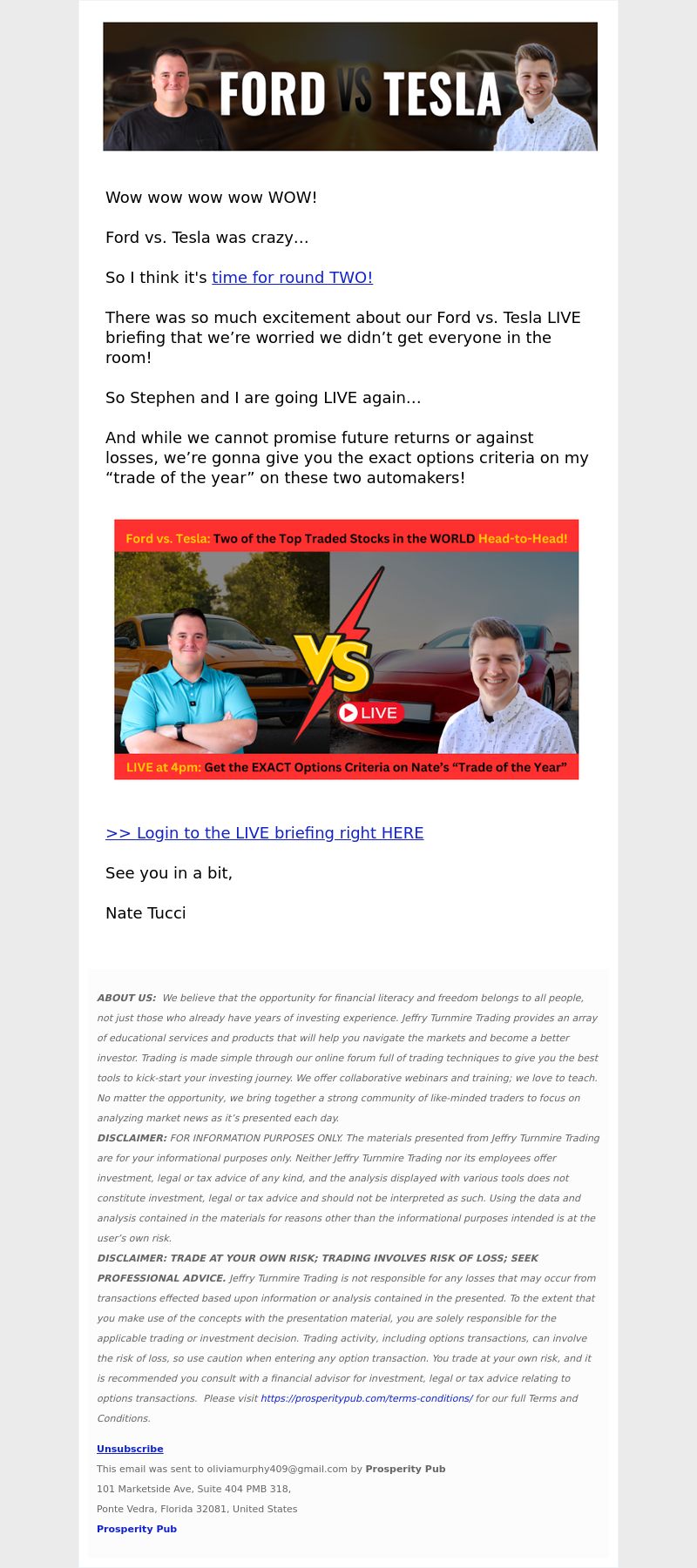 FORD VS TESLA

Wow wow wow wow WOW!

Ford vs. Tesla was crazy…

So I think it's time for round TWO!

There was so much excitement about our Ford vs. Tesla LIVE briefing that we're worried we didn't get everyone in the room!

So Stephen and I are going LIVE again…

And while we cannot promise future returns or against losses, we're gonna give you the exact options criteria on my "trade of the year" on these two automakers!

Ford vs. Tesla: Two of the Top Traded Stocks in the WORLD Head-to-Head!

VS

LIVE

LIVE at 4pm: Get the EXACT Options Criteria on Nate's "Trade of the Year"

>> Login to the LIVE briefing right HERE

See you in a bit,

Nate Tucci

ABOUT US: We believe that the opportunity for financial literacy and freedom belongs to all people, not just those who already have years of investing experience. Jeffry Turnmire Trading provides an array of educational services and products that will help you navigate the markets and become a better investor. Trading is made simple through our online forum full of trading techniques to give you the best tools to kick-start your investing journey. We offer collaborative webinars and training; we love to teach. No matter the opportunity, we bring together a strong community of like-minded traders to focus on analyzing market news as it's presented each day.
DISCLAIMER: FOR INFORMATION PURPOSES ONLY. The materials presented from Jeffry Turnmire Trading are for your informational purposes only. Neither Jeffry Turnmire Trading nor its employees offer investment, legal or tax advice of any kind, and the analysis displayed with various tools does not constitute investment, legal or tax advice and should not be interpreted as such. Using the data and analysis contained in the materials for reasons other than the informational purposes intended is at the user's own risk.
DISCLAIMER: TRADE AT YOUR OWN RISK; TRADING INVOLVES RISK OF LOSS; SEEK PROFESSIONAL ADVICE. Jeffry Turnmire Trading is not responsible for any losses that may occur from transactions effected based upon information or analysis contained in the presented. To the extent that you make use of the concepts with the presentation material, you are solely responsible for the applicable trading or investment decision. Trading activity, including options transactions, can involve the risk of loss, so use caution when entering any option transaction. You trade at your own risk, and it is recommended you consult with a financial advisor for investment, legal or tax advice relating to options transactions. Please visit https://prosperitypub.com/terms-conditions/ for our full Terms and Conditions.

Unsubscribe
This email was sent to oliviamurphy409@gmail.com by Prosperity Pub
101 Marketside Ave, Suite 404 PMB 318,
Ponte Vedra, Florida 32081, United States
Prosperity Pub